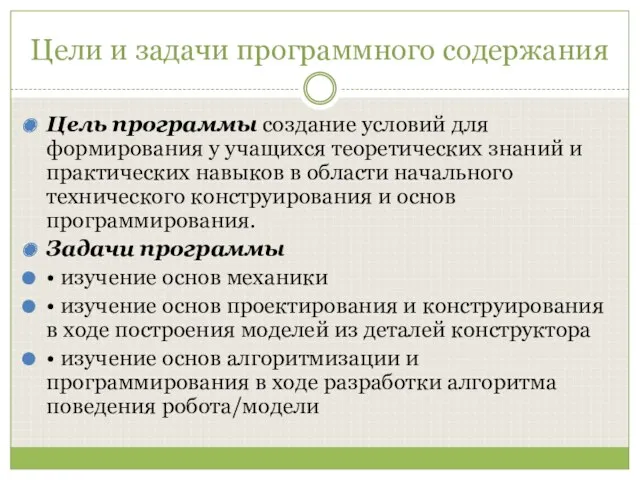 Цели и задачи программного содержания

Цель программы создание условий для формирования у учащихся теоретических знаний и практических навыков в области начального технического конструирования и основ программирования.

Задачи программы

• изучение основ механики

• изучение основ проектирования и конструирования в ходе построения моделей из деталей конструктора

• изучение основ алгоритмизации и программирования в ходе разработки алгоритма поведения робота/модели